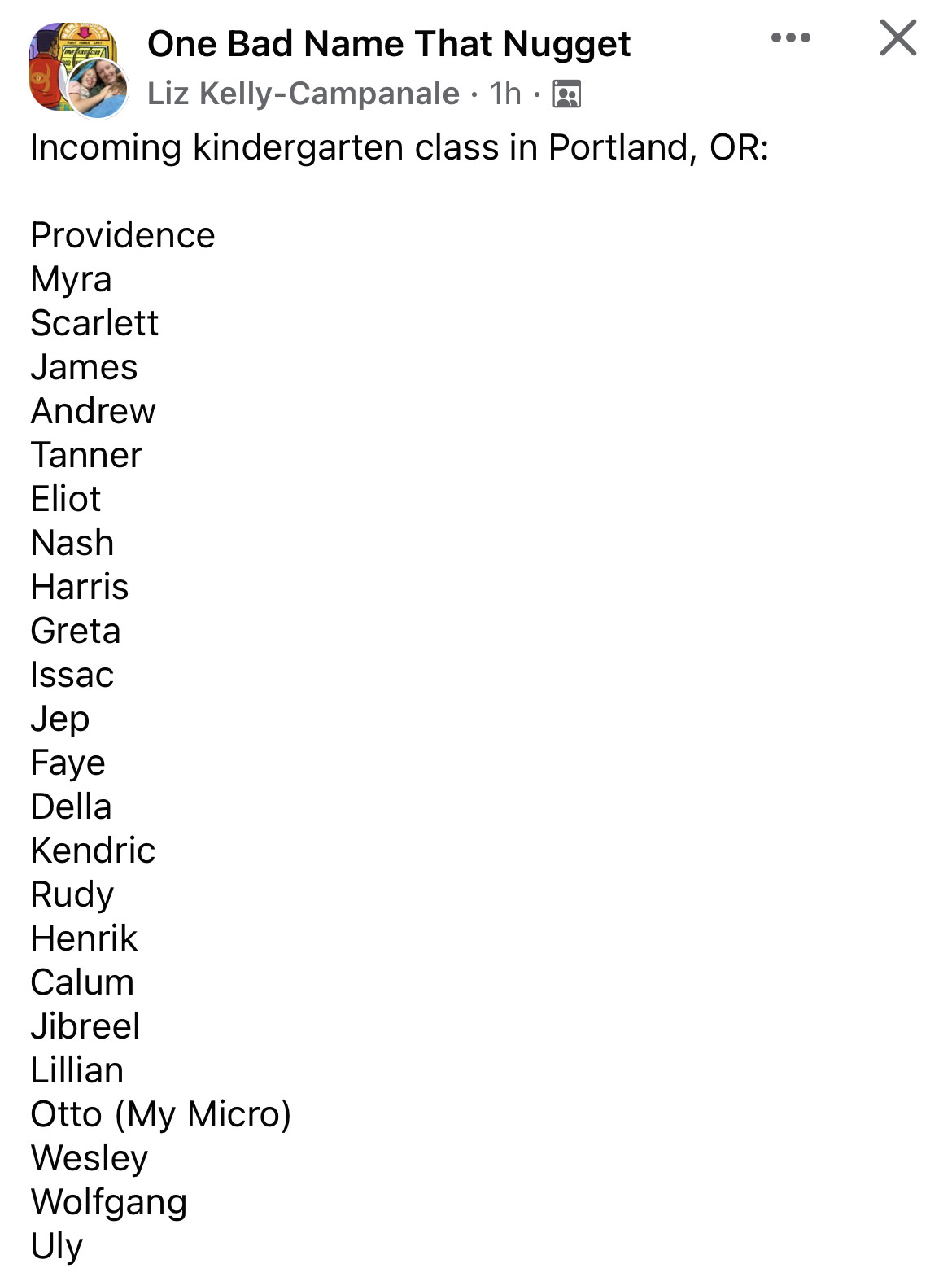 One Bad Name That Nugget
Liz Kelly-Campanale · 1h ·

Incoming kindergarten class in Portland, OR:

Providence
Myra
Scarlett
James
Andrew
Tanner
Eliot
Nash
Harris
Greta
Issac
Jep
Faye
Della
Kendric
Rudy
Henrik
Calum
Jibreel
Lillian
Otto (My Micro)
Wesley
Wolfgang
Uly